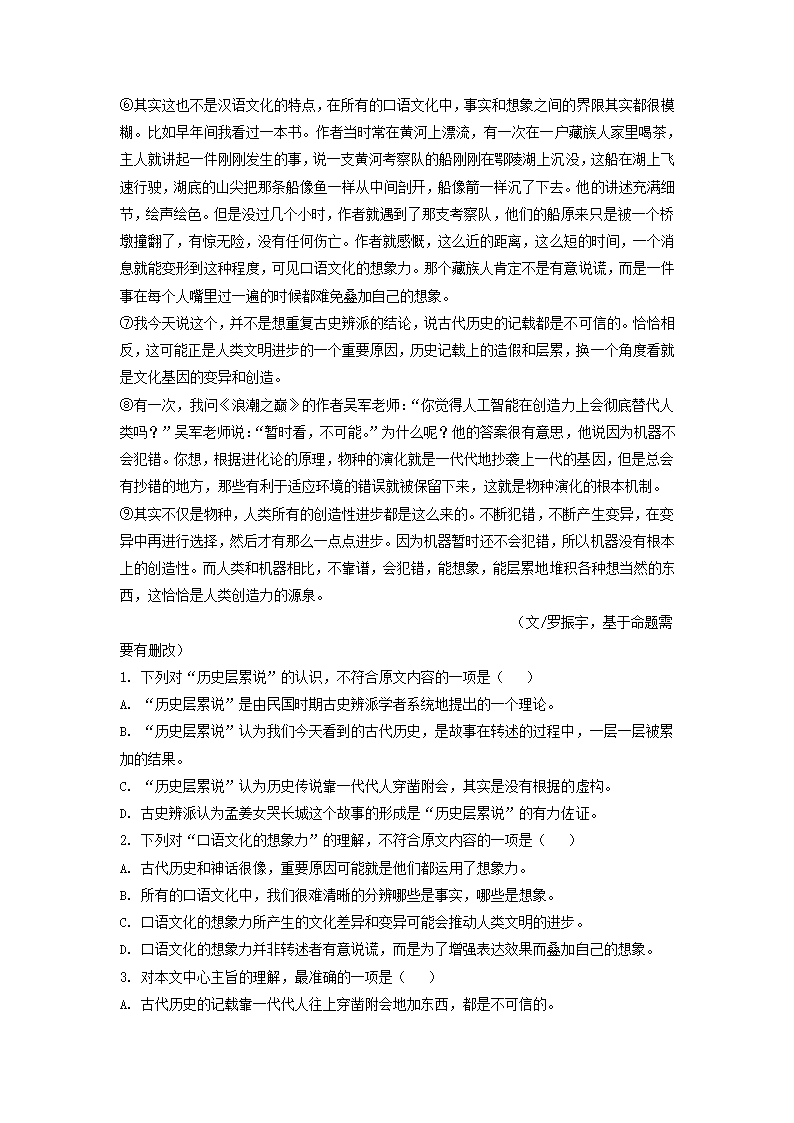 ⑥其实这也不是汉语文化的特点，在所有的口语文化中，事实和想象之间的界限其实都很模糊。比如早年间我看过一本书。作者当时常在黄河上漂流，有一次在一户藏族人家里喝茶，主人就讲起一件刚刚发生的事，说一支黄河考察队的船刚刚在鄂陵湖上沉没，这船在湖上飞速行驶，湖底的山尖把那条船像鱼一样从中间剖开，船像箭一样沉了下去。他的讲述充满细节，绘声绘色。但是没过几个小时，作者就遇到了那支考察队，他们的船原来只是被一个桥墩撞翻了，有惊无险，没有任何伤亡。作者就感慨，这么近的距离，这么短的时间，一个消息就能变形到这种程度，可见口语文化的想象力。那个藏族人肯定不是有意说谎，而是一件事在每个人嘴里过一遍的时候都难免叠加自己的想象。
⑦我今天说这个，并不是想重复古史辨派的结论，说古代历史的记载都是不可信的。恰恰相反，这可能正是人类文明进步的一个重要原因，历史记载上的造假和层累，换一个角度看就是文化基因的变异和创造。
⑧有一次，我问《浪潮之巅》的作者吴军老师：“你觉得人工智能在创造力上会彻底替代人类吗？”吴军老师说：“暂时看，不可能。”为什么呢？他的答案很有意思，他说因为机器不会犯错。你想，根据进化论的原理，物种的演化就是一代代地抄袭上一代的基因，但是总会有抄错的地方，那些有利于适应环境的错误就被保留下来，这就是物种演化的根本机制。
⑨其实不仅是物种，人类所有的创造性进步都是这么来的。不断犯错，不断产生变异，在变异中再进行选择，然后才有那么一点点进步。因为机器暂时还不会犯错，所以机器没有根本上的创造性。而人类和机器相比，不靠谱，会犯错，能想象，能层累地堆积各种想当然的东西，这恰恰是人类创造力的源泉。
（文/罗振宇，基于命题需要有删改）
1. 下列对“历史层累说”的认识，不符合原文内容的一项是（　　）
A. “历史层累说”是由民国时期古史辨派学者系统地提出的一个理论。
B. “历史层累说”认为我们今天看到的古代历史，是故事在转述的过程中，一层一层被累加的结果。
C. “历史层累说”认为历史传说靠一代代人穿凿附会，其实是没有根据的虚构。
D. 古史辨派认为孟姜女哭长城这个故事的形成是“历史层累说”的有力佐证。
2. 下列对“口语文化的想象力”的理解，不符合原文内容的一项是（　　）
A. 古代历史和神话很像，重要原因可能就是他们都运用了想象力。
B. 所有的口语文化中，我们很难清晰的分辨哪些是事实，哪些是想象。
C. 口语文化的想象力所产生的文化差异和变异可能会推动人类文明的进步。
D. 口语文化的想象力并非转述者有意说谎，而是为了增强表达效果而叠加自己的想象。
3. 对本文中心主旨的理解，最准确的一项是（　　）
A. 古代历史的记载靠一代代人往上穿凿附会地加东西，都是不可信的。